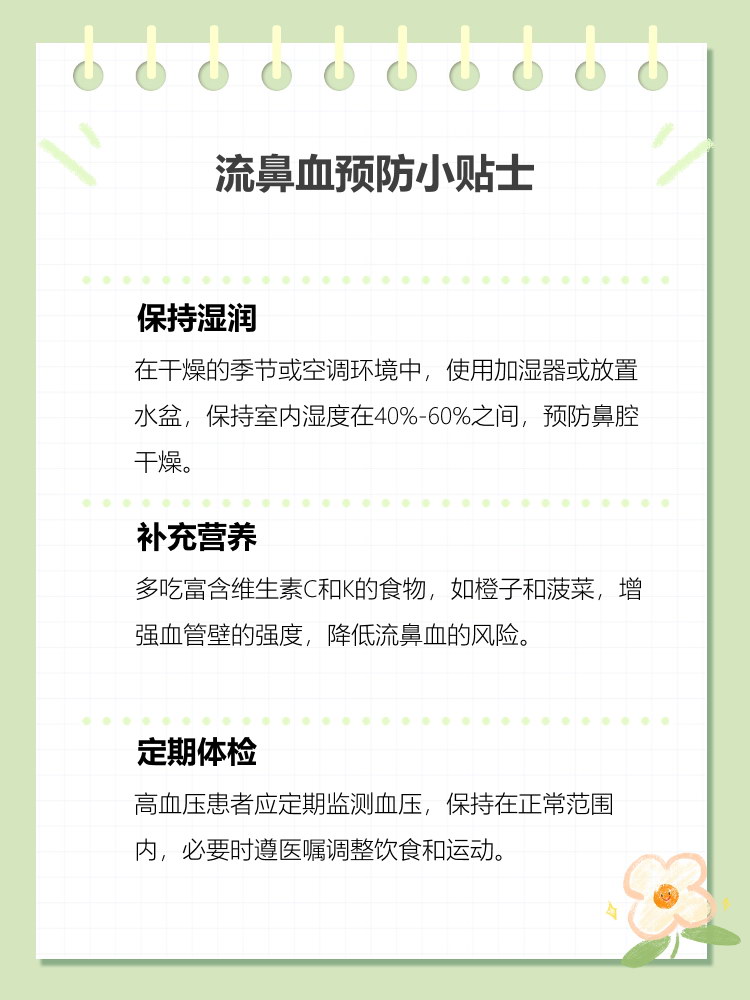 流鼻血预防小贴士

保持湿润

在干燥的季节或空调环境中，使用加湿器或放置水盆，保持室内湿度在40%-60%之间，预防鼻腔干燥。

补充营养

多吃富含维生素C和K的食物，如橙子和菠菜，增强血管壁的强度，降低流鼻血的风险。

定期体检

高血压患者应定期监测血压，保持在正常范围内，必要时遵医嘱调整饮食和运动。